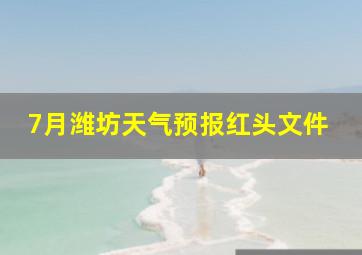 7月潍坊天气预报红头文件